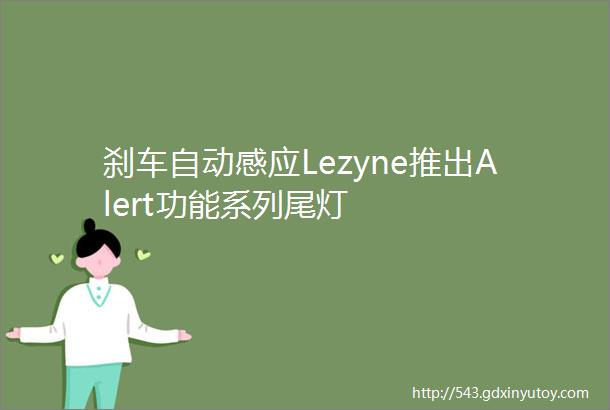 刹车自动感应Lezyne推出Alert功能系列尾灯

http://543.gdxinyutoy.com